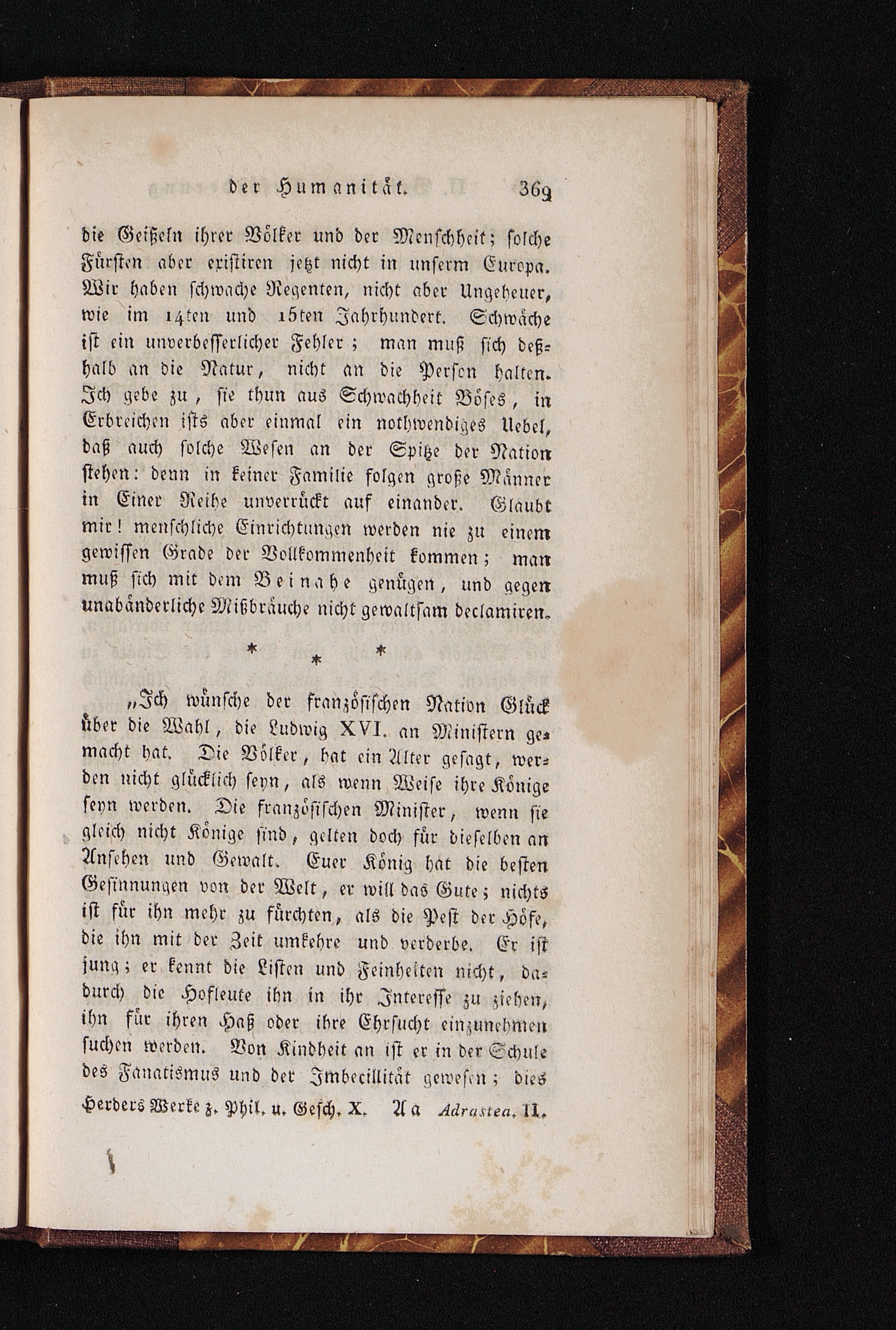 der Humanität. 369

die Geißeln ihrer Völker und der Menschheit; solche Fürsten aber existiren jetzt nicht in unserm Europa. Wir haben schwache Regenten, nicht aber Ungeheuer, wie im 14ten und 15ten Jahrhundert. Schwäche ist ein unverbesserlicher Fehler; man muß sich deßhalb an die Natur, nicht an die Person halten. Ich gebe zu, sie thun aus Schwachheit Böses, in Erbreichen ists aber einmal ein nothwendiges Uebel, daß auch solche Wesen an der Spitze der Nation stehen: denn in keiner Familie folgen große Männer in Einer Reihe unverrückt auf einander. Glaubt mir! menschliche Einrichtungen werden nie zu einem gewissen Grade der Vollkommenheit kommen; man muß sich mit dem Beinahe genügen, und gegen unabänderliche Mißbräuche nicht gewaltsam declamiren.

* * *

„Ich wünsche der französischen Nation Glück über die Wahl, die Ludwig XVI. an Ministern gemacht hat. Die Völker, hat ein Alter gesagt, werden nicht glücklich seyn, als wenn Weise ihre Könige seyn werden. Die französischen Minister, wenn sie gleich nicht Könige sind, gelten doch für dieselben an Ansehen und Gewalt. Euer König hat die besten Gesinnungen von der Welt, er will das Gute; nichts ist für ihn mehr zu fürchten, als die Pest der Höfe, die ihn mit der Zeit umkehre und verderbe. Er ist jung; er kennt die Listen und Feinheiten nicht, dadurch die Hofleute ihn in ihr Interesse zu ziehen, ihn für ihren Haß oder ihre Ehrsucht einzunehmen suchen werden. Von Kindheit an ist er in der Schule des Fanatismus und der Imbecillität gewesen; dies

Herders Werke z. Phil. u. Gesch. X. Aa Adrastea. II.